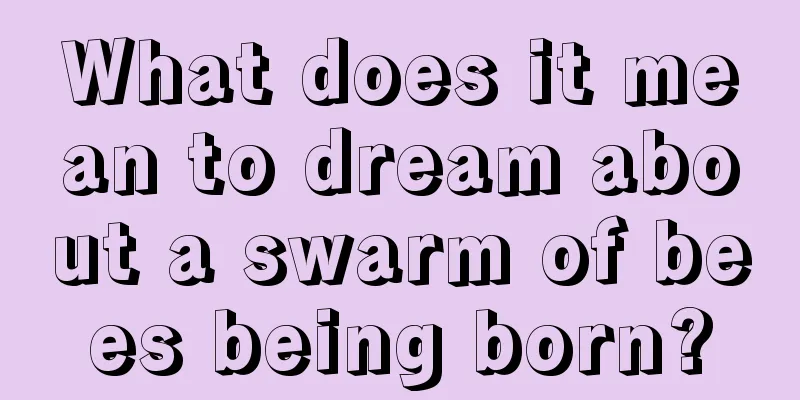 What does it mean to dream about a swarm of bees being born?